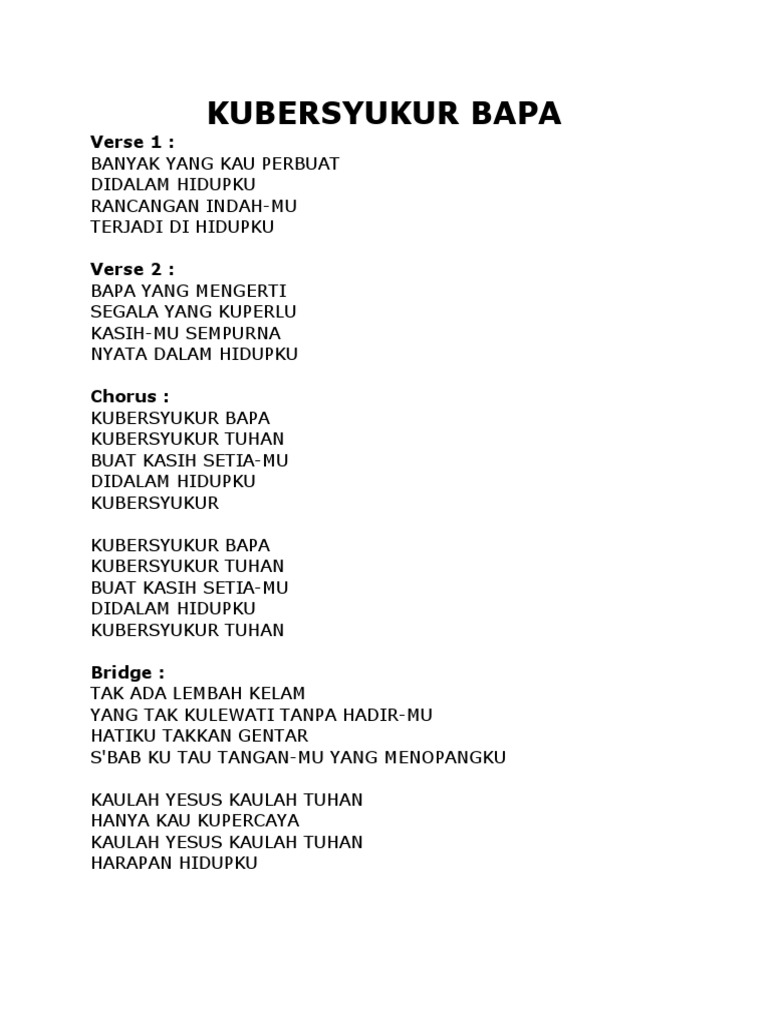 KUBERSYUKUR BAPA

Verse 1 :
BANYAK YANG KAU PERBUAT
DIDALAM HIDUPKU
RANCANGAN INDAH-MU
TERJADI DI HIDUPKU

Verse 2 :
BAPA YANG MENGERTI
SEGALA YANG KUPERLU
KASIH-MU SEMPURNA
NYATA DALAM HIDUPKU

Chorus :
KUBERSYUKUR BAPA
KUBERSYUKUR TUHAN
BUAT KASIH SETIA-MU
DIDALAM HIDUPKU
KUBERSYUKUR

KUBERSYUKUR BAPA
KUBERSYUKUR TUHAN
BUAT KASIH SETIA-MU
DIDALAM HIDUPKU
KUBERSYUKUR TUHAN

Bridge :
TAK ADA LEMBAH KELAM
YANG TAK KULEWATI TANPA HADIR-MU
HATIKU TAKKAN GENTAR
S'BAB KU TAU TANGAN-MU YANG MENOPANGKU

KAULAH YESUS KAULAH TUHAN
HANYA KAU KUPERCAYA
KAULAH YESUS KAULAH TUHAN
HARAPAN HIDUPKU